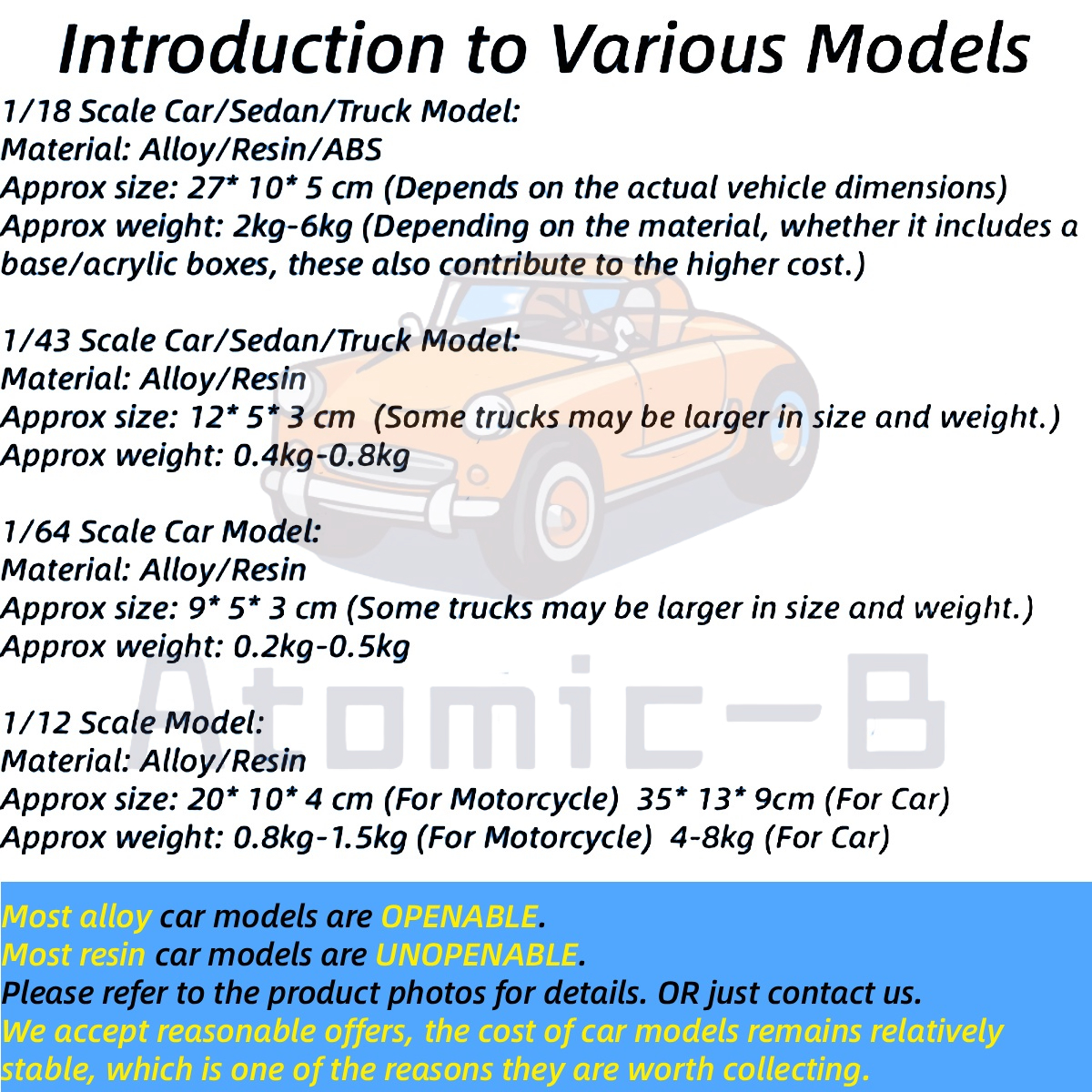 Introduction to Various Models

1/18 Scale Car/Sedan/Truck Model:
Material: Alloy/Resin/ABS
Approx size: 27* 10* 5 cm (Depends on the actual vehicle dimensions)
Approx weight: 2kg-6kg (Depending on the material, whether it includes a base/acrylic boxes, these also contribute to the higher cost.)

1/43 Scale Car/Sedan/Truck Model:
Material: Alloy/Resin
Approx size: 12* 5* 3 cm (Some trucks may be larger in size and weight.)
Approx weight: 0.4kg-0.8kg

1/64 Scale Car Model:
Material: Alloy/Resin
Approx size: 9* 5* 3 cm (Some trucks may be larger in size and weight.)
Approx weight: 0.2kg-0.5kg

1/12 Scale Model:
Material: Alloy/Resin
Approx size: 20* 10* 4 cm (For Motorcycle) 35* 13* 9cm (For Car)
Approx weight: 0.8kg-1.5kg (For Motorcycle) 4-8kg (For Car)

Most alloy car models are OPENABLE.
Most resin car models are UNOPENABLE.
Please refer to the product photos for details. OR just contact us.
We accept reasonable offers, the cost of car models remains relatively stable, which is one of the reasons they are worth collecting.

Atomic-B